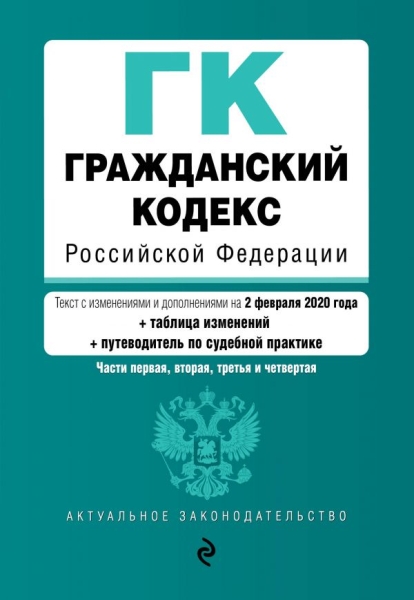 ГК
ГРАЖДАНСКИЙ КОДЕКС
Российской Федерации

Текст с изменениями и дополнениями на 2 февраля 2020 года
+ таблица изменений
+ путеводитель по судебной практике

Части первая, вторая, третья и четвертая

АКТУАЛЬНОЕ ЗАКОНОДАТЕЛЬСТВО